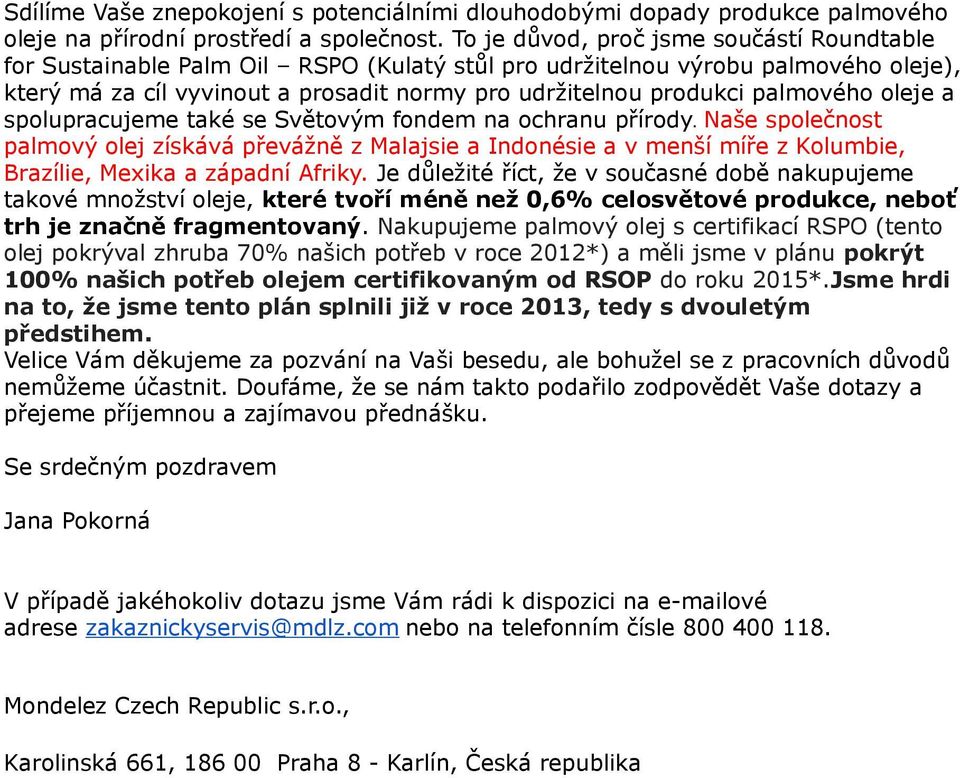 Sdílíme Vaše znepokojení s potenciálními dlouhodobými dopady produkce palmového oleje na přírodní prostředí a společnost. To je důvod, proč jsme součástí Roundtable for Sustainable Palm Oil – RSPO (Kulatý stůl pro udržitelnou výrobu palmového oleje), který má za cíl vyvinout a prosadit normy pro udržitelnou produkci palmového oleje a spolupracujeme také se Světovým fondem na ochranu přírody. Naše společnost palmový olej získává převážně z Malajsie a Indonésie a v menší míře z Kolumbie, Brazílie, Mexika a západní Afriky. Je důležité říct, že v současné době nakupujeme takové množství oleje, které tvoří méně než 0,6% celosvětové produkce, neboť trh je značně fragmentovaný. Nakupujeme palmový olej s certifikací RSPO (tento olej pokrýval zhruba 70% našich potřeb v roce 2012*) a měli jsme v plánu pokrýt 100% našich potřeb olejem certifikovaným od RSOP do roku 2015*.Jsme hrdi na to, že jsme tento plán splnili již v roce 2013, tedy s dvouletým předstihem.
Velice Vám děkujeme za pozvání na Vaši besedu, ale bohužel se z pracovních důvodů nemůžeme účastnit. Doufáme, že se nám takto podařilo zodpovědět Vaše dotazy a přejeme příjemnou a zajímavou přednášku.

Se srdečným pozdravem

Jana Pokorná

V případě jakéhokoliv dotazu jsme Vám rádi k dispozici na e-mailové adrese zakaznickyservis@mdlz.com nebo na telefonním čísle 800 400 118.

Mondelez Czech Republic s.r.o.,

Karolinská 661, 186 00 Praha 8 - Karlín, Česká republika